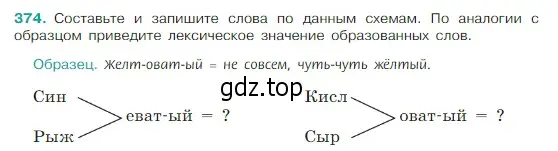 374. Составьте и запишите слова по данным схемам. По аналогии с образцом приведите лексическое значение образованных слов.

Образец. Желт-оват-ый = не совсем, чуть-чуть жёлтый.

gdz.top

Син
Рыж
еват-ый = ?

Кисл
Сыр
оват-ый = ?